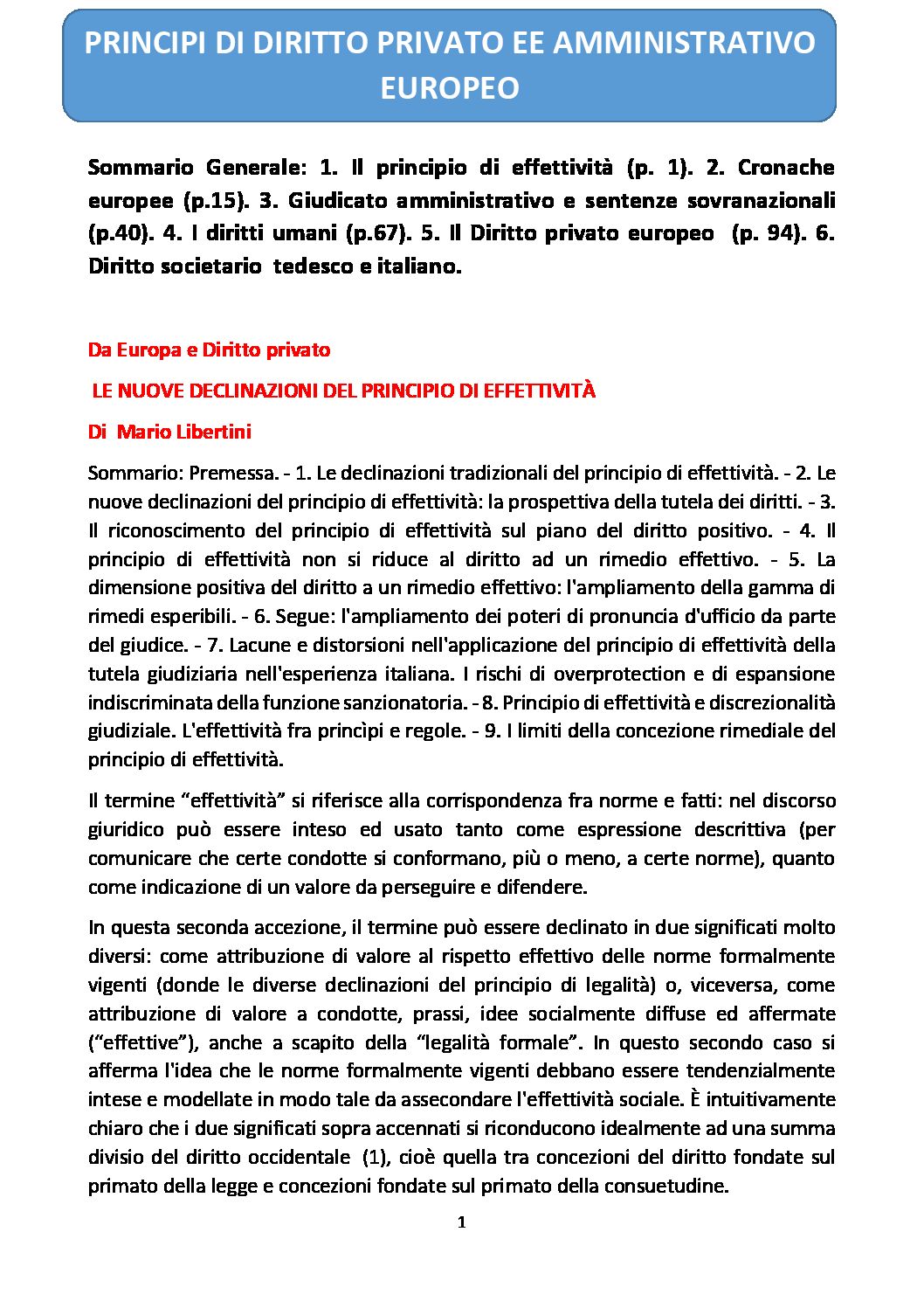 PRINCIPI DI DIRITTO PRIVATO EE AMMINISTRATIVO EUROPEO

Sommario Generale: 1. Il principio di effettività (p. 1). 2. Cronache europee (p.15). 3. Giudicato amministrativo e sentenze sovranazionali (p.40). 4. I diritti umani (p.67). 5. Il Diritto privato europeo (p. 94). 6. Diritto societario tedesco e italiano.

Da Europa e Diritto privato

LE NUOVE DECLINAZIONI DEL PRINCIPIO DI EFFETTIVITÀ

Di Mario Libertini

Sommario: Premessa. - 1. Le declinazioni tradizionali del principio di effettività. - 2. Le nuove declinazioni del principio di effettività: la prospettiva della tutela dei diritti. - 3. Il riconoscimento del principio di effettività sul piano del diritto positivo. - 4. Il principio di effettività non si riduce al diritto ad un rimedio effettivo. - 5. La dimensione positiva del diritto a un rimedio effettivo: l'ampliamento della gamma di rimedi esperibili. - 6. Segue: l'ampliamento dei poteri di pronuncia d'ufficio da parte del giudice. - 7. Lacune e distorsioni nell'applicazione del principio di effettività della tutela giudiziaria nell'esperienza italiana. I rischi di overprotection e di espansione indiscriminata della funzione sanzionatoria. - 8. Principio di effettività e discrezionalità giudiziale. L'effettività fra princìpi e regole. - 9. I limiti della concezione rimediale del principio di effettività.

Il termine “effettività” si riferisce alla corrispondenza fra norme e fatti: nel discorso giuridico può essere inteso ed usato tanto come espressione descrittiva (per comunicare che certe condotte si conformano, più o meno, a certe norme), quanto come indicazione di un valore da perseguire e difendere.

In questa seconda accezione, il termine può essere declinato in due significati molto diversi: come attribuzione di valore al rispetto effettivo delle norme formalmente vigenti (donde le diverse declinazioni del principio di legalità) o, viceversa, come attribuzione di valore a condotte, prassi, idee socialmente diffuse ed affermate (“effettive”), anche a scapito della “legalità formale”. In questo secondo caso si afferma l'idea che le norme formalmente vigenti debbano essere tendenzialmente intese e modellate in modo tale da assecondare l'effettività sociale. È intuitivamente chiaro che i due significati sopra accennati si riconducono idealmente ad una summa divisio del diritto occidentale (1), cioè quella tra concezioni del diritto fondate sul primato della legge e concezioni fondate sul primato della consuetudine.

1